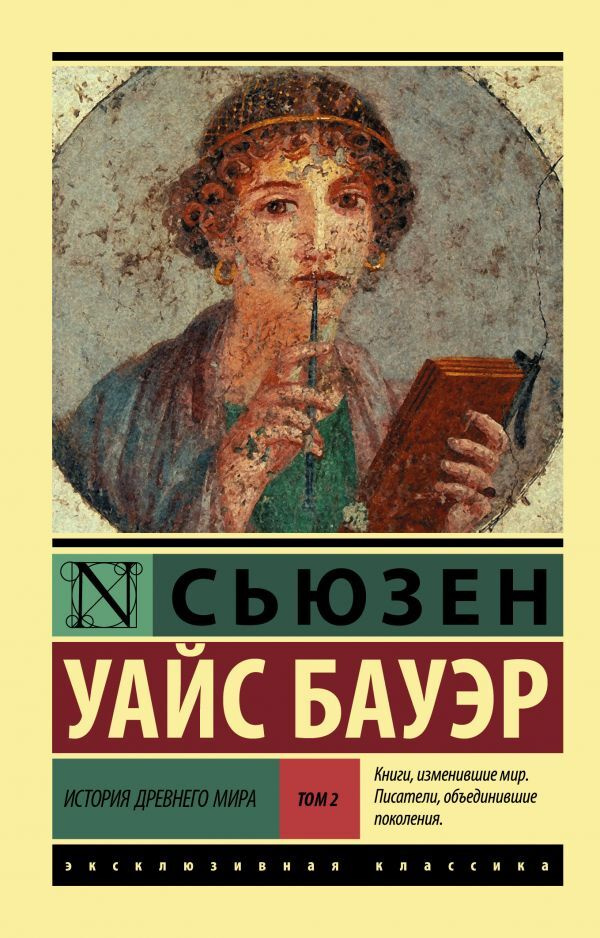 N СЬЮЗЕН

УАЙС БАУЭР

ИСТОРИЯ ДРЕВНЕГО МИРА

ТОМ 2

Книги, изменившие мир. Писатели, объединившие поколения.

ЭКСКЛЮЗИВНАЯ КЛАССИКА